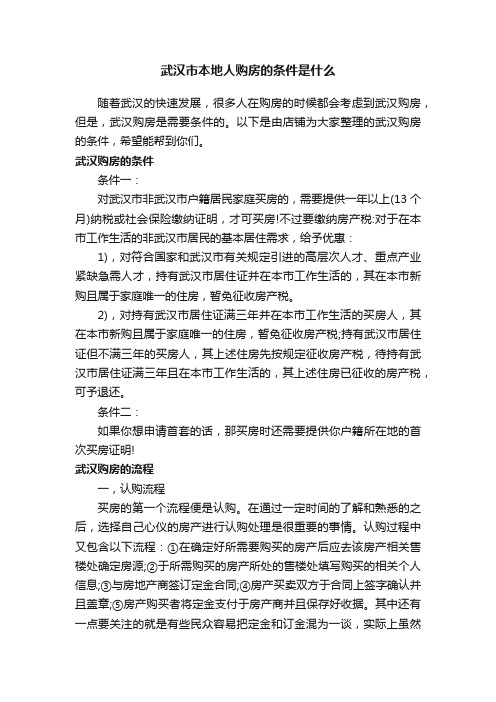 武汉市本地人购房的条件是什么

随着武汉的快速发展，很多人在购房的时候都会考虑到武汉购房，但是，武汉购房是需要条件的。以下是由店铺为大家整理的武汉购房的条件，希望能帮到你们。

武汉购房的条件

条件一：

对武汉市非武汉市户籍居民家庭买房的，需要提供一年以上(13 个月)纳税或社会保险缴纳证明，才可买房!不过要缴纳房产税:对于在本市工作生活的非武汉市居民的基本居住需求，给予优惠：

1)，对符合国家和武汉市有关规定引进的高层次人才、重点产业紧缺急需人才，持有武汉市居住证并在本市工作生活的，其在本市新购且属于家庭唯一的住房，暂免征收房产税。

2)，对持有武汉市居住证满三年并在本市工作生活的买房人，其在本市新购且属于家庭唯一的住房，暂免征收房产税;持有武汉市居住证但不满三年的买房人，其上述住房先按规定征收房产税，待持有武汉市居住证满三年且在本市工作生活的，其上述住房已征收的房产税，可予退还。

条件二：

如果你想申请首套的话，那买房时还需要提供你户籍所在地的首次买房证明!

武汉购房的流程

一，认购流程

买房的第一个流程便是认购。在通过一定时间的了解和熟悉的之后，选择自己心仪的房产进行认购处理是很重要的事情。认购过程中又包含以下流程：①在确定好所需要购买的房产后应去该房产相关售楼处确定房源;②于所需购买的房产所处的售楼处填写购买的相关个人信息;③与房地产商签订定金合同;④房产买卖双方于合同上签字确认并且盖章;⑤房产购买者将定金支付于房产商并且保存好收据。其中还有一点要关注的就是有些民众容易把定金和订金混为一谈，实际上虽然